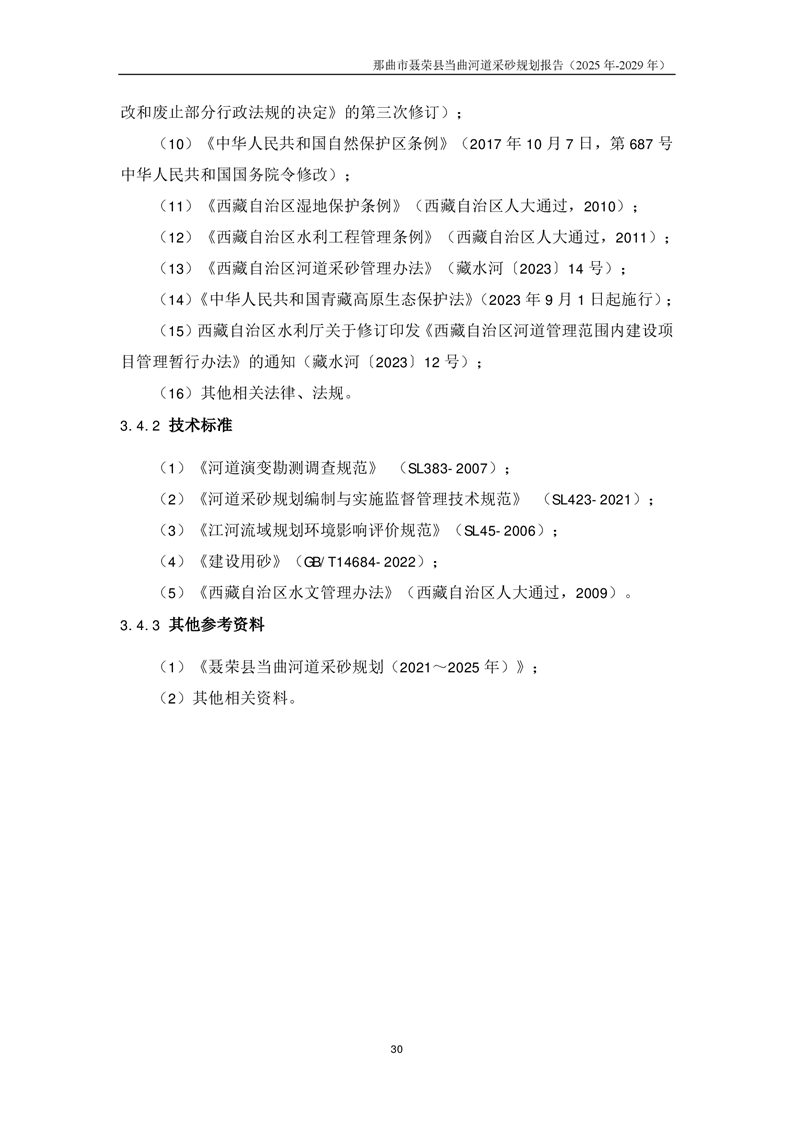 那曲市聂荣县当曲河道采砂规划报告（2025 年-2029 年）

改和废止部分行政法规的决定》的第三次修订）；

（10）《中华人民共和国自然保护区条例》（2017 年 10 月 7 日，第 687 号中华人民共和国国务院令修改）；

（11）《西藏自治区湿地保护条例》（西藏自治区人大通过，2010）；

（12）《西藏自治区水利工程管理条例》（西藏自治区人大通过，2011）；

（13）《西藏自治区河道采砂管理办法》（藏水河〔2023〕14 号）；

（14）《中华人民共和国青藏高原生态保护法》（2023 年 9 月 1 日起施行）；

（15）西藏自治区水利厅关于修订印发《西藏自治区河道管理范围内建设项目管理暂行办法》的通知（藏水河〔2023〕12 号）；

（16）其他相关法律、法规。

3.4.2 技术标准

（1）《河道演变勘测调查规范》 （SL383-2007）；

（2）《河道采砂规划编制与实施监督管理技术规范》 （SL423-2021）；

（3）《江河流域规划环境影响评价规范》（SL45-2006）；

（4）《建设用砂》（GB/T14684-2022）；

（5）《西藏自治区水文管理办法》（西藏自治区人大通过，2009）。

3.4.3 其他参考资料

（1）《聂荣县当曲河道采砂规划（2021～2025 年）》；

（2）其他相关资料。

30